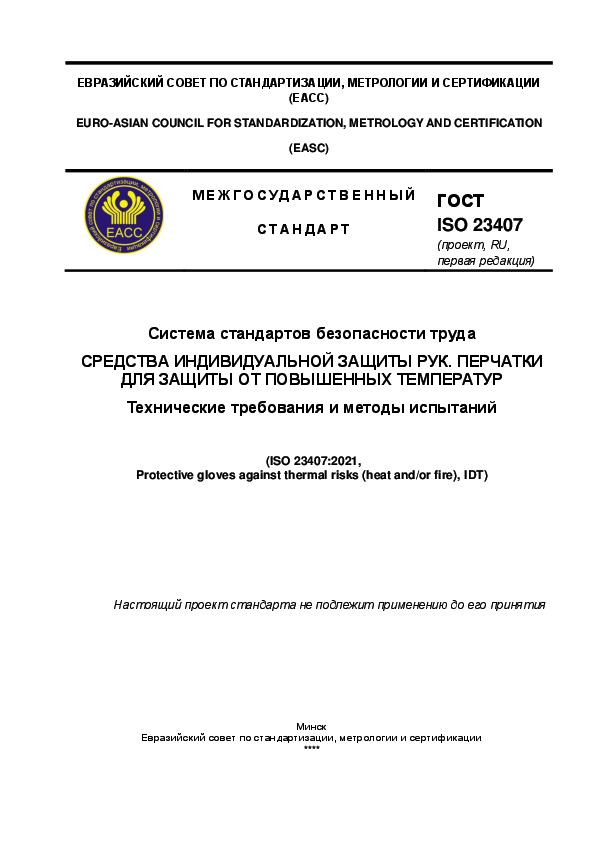 ЕВРАЗИЙСКИЙ СОВЕТ ПО СТАНДАРТИЗАЦИИ, МЕТРОЛОГИИ И СЕРТИФИКАЦИИ (ЕАСС)

EURO-ASIAN COUNCIL FOR STANDARDIZATION, METROLOGY AND CERTIFICATION

(EASC)

ЕАСС

МЕЖГОСУДАРСТВЕННЫЙ

СТАНДАРТ

ГОСТ
ISO 23407
(проект, RU, первая редакция)

Система стандартов безопасности труда

СРЕДСТВА ИНДИВИДУАЛЬНОЙ ЗАЩИТЫ РУК. ПЕРЧАТКИ ДЛЯ ЗАЩИТЫ ОТ ПОВЫШЕННЫХ ТЕМПЕРАТУР

Технические требования и методы испытаний

(ISO 23407:2021,
Protective gloves against thermal risks (heat and/or fire), IDT)

Настоящий проект стандарта не подлежит применению до его принятия

Минск
Евразийский совет по стандартизации, метрологии и сертификации
****